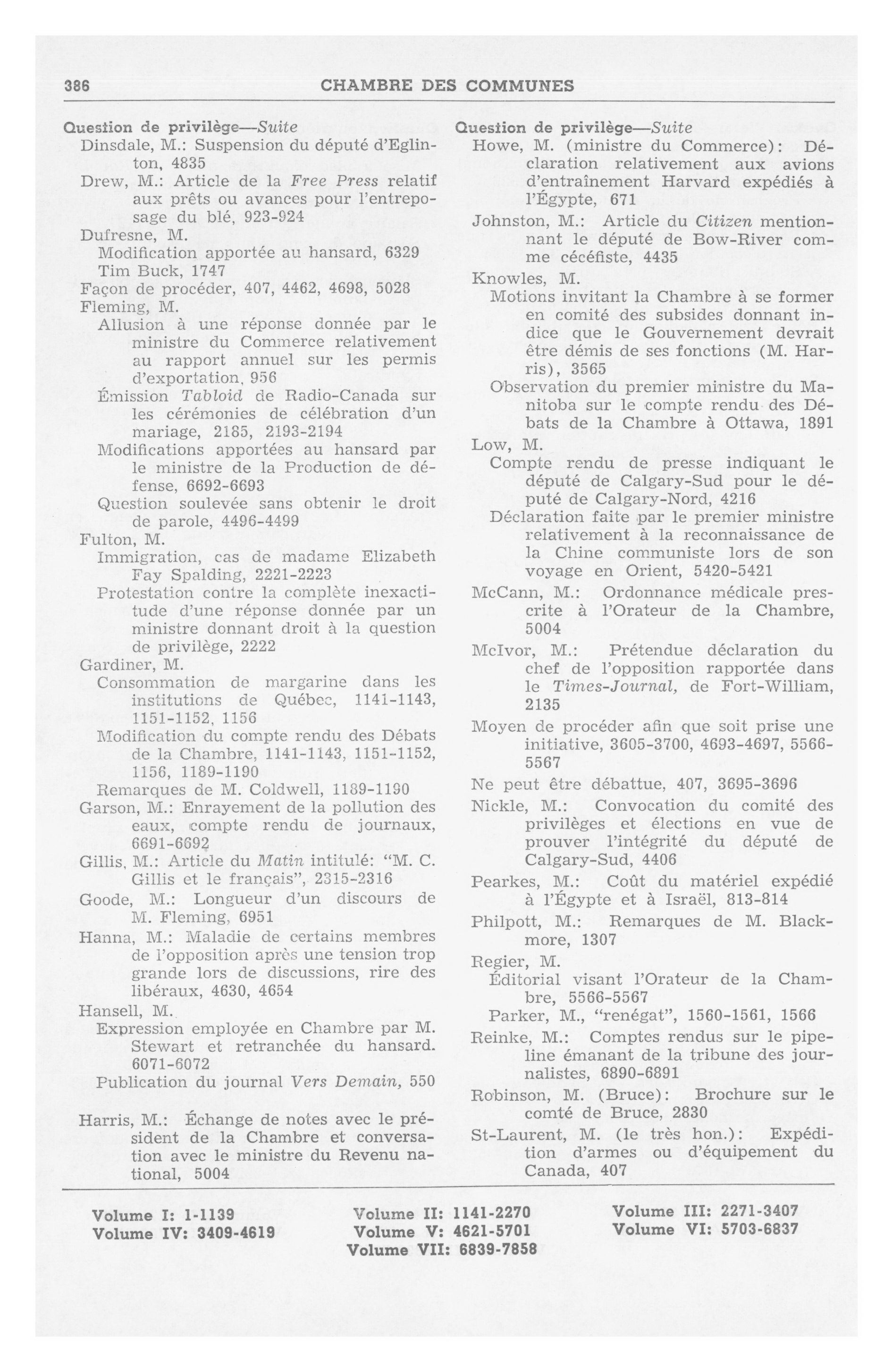 386 CHAMBRE DES COMMUNES

Question de privilège—Suite
Dinsdale, M.: Suspension du député d'Eglinton, 4835
Drew, M.: Article de la Free Press relatif aux prêts ou avances pour l'entreposage du blé, 923-924
Dufresne, M.
Modification apportée au hansard, 6329
Tim Buck, 1747
Façon de procéder, 407, 4462, 4698, 5028
Fleming, M.
Allusion à une réponse donnée par le ministre du Commerce relativement au rapport annuel sur les permis d'exportation, 956
Émission Tabloid de Radio-Canada sur les cérémonies de célébration d'un mariage, 2185, 2193-2194
Modifications apportées au hansard par le ministre de la Production de défense, 6692-6693
Question soulevée sans obtenir le droit de parole, 4496-4499
Fulton, M.
Immigration, cas de madame Elizabeth Fay Spalding, 2221-2223
Protestation contre la complète inexactitude d'une réponse donnée par un ministre donnant droit à la question de privilège, 2222
Gardiner, M.
Consommation de margarine dans les institutions de Québec, 1141-1143, 1151-1152, 1156
Modification du compte rendu des Débats de la Chambre, 1141-1143, 1151-1152, 1156, 1189-1190
Remarques de M. Coldwell, 1189-1190
Garson, M.: Enrayement de la pollution des eaux, compte rendu de journaux, 6691-6692
Gillis, M.: Article du Matin intitulé: "M. C. Gillis et le français", 2315-2316
Goode, M.: Longueur d'un discours de M. Fleming, 6951
Hanna, M.: Maladie de certains membres de l'opposition après une tension trop grande lors de discussions, rire des libéraux, 4630, 4654
Hansell, M.
Expression employée en Chambre par M. Stewart et retranchée du hansard. 6071-6072
Publication du journal Vers Demain, 550

Harris, M.: Échange de notes avec le président de la Chambre et conversation avec le ministre du Revenu national, 5004

Question de privilège—Suite
Howe, M. (ministre du Commerce): Déclaration relativement aux avions d'entraînement Harvard expédiés à l'Égypte, 671
Johnston, M.: Article du Citizen mentionnant le député de Bow-River comme cécéfiste, 4435
Knowles, M.
Motions invitant la Chambre à se former en comité des subsides donnant indice que le Gouvernement devrait être démis de ses fonctions (M. Harris), 3565
Observation du premier ministre du Manitoba sur le compte rendu des Débats de la Chambre à Ottawa, 1891
Low, M.
Compte rendu de presse indiquant le député de Calgary-Sud pour le député de Calgary-Nord, 4216
Déclaration faite par le premier ministre relativement à la reconnaissance de la Chine communiste lors de son voyage en Orient, 5420-5421
McCann, M.: Ordonnance médicale prescrite à l'Orateur de la Chambre, 5004
McIvor, M.: Prétendue déclaration du chef de l'opposition rapportée dans le Times-Journal, de Fort-William, 2135
Moyen de procéder afin que soit prise une initiative, 3605-3700, 4693-4697, 5566-5567
Ne peut être débattue, 407, 3695-3696
Nickle, M.: Convocation du comité des privilèges et élections en vue de prouver l'intégrité du député de Calgary-Sud, 4406
Pearkes, M.: Coût du matériel expédié à l'Égypte et à Israël, 813-814
Philpott, M.: Remarques de M. Blackmore, 1307
Regier, M.
Éditorial visant l'Orateur de la Chambre, 5566-5567
Parker, M., "renégat", 1560-1561, 1566
Reinke, M.: Comptes rendus sur le pipeline émanant de la tribune des journalistes, 6890-6891
Robinson, M. (Bruce): Brochure sur le comté de Bruce, 2830
St-Laurent, M. (le très hon.): Expédition d'armes ou d'équipement du Canada, 407

Volume I: 1-1139
Volume IV: 3409-4619
Volume II: 1141-2270
Volume V: 4621-5701
Volume VII: 6839-7858
Volume III: 2271-3407
Volume VI: 5703-6837